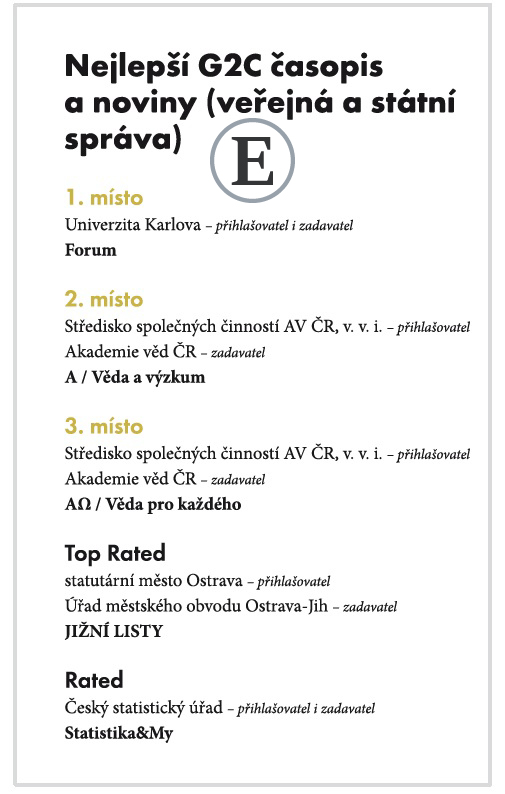 Nejlepší G2C časopis a noviny (veřejná a státní správa)

E

1. místo
Univerzita Karlova – přihlašovatel i zadavatel
Forum

2. místo
Středisko společných činností AV ČR, v. v. i. – přihlašovatel
Akademie věd ČR – zadavatel
A / Věda a výzkum

3. místo
Středisko společných činností AV ČR, v. v. i. – přihlašovatel
Akademie věd ČR – zadavatel
AΩ / Věda pro každého

Top Rated
statutární město Ostrava – přihlašovatel
Úřad městského obvodu Ostrava-Jih – zadavatel
JIŽNÍ LISTY

Rated
Český statistický úřad – přihlašovatel i zadavatel
Statistika&My